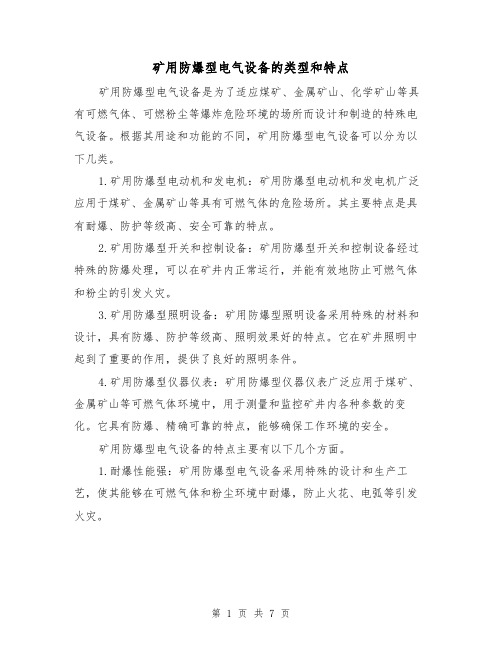 矿用防爆型电气设备的类型和特点

矿用防爆型电气设备是为了适应煤矿、金属矿山、化学矿山等具有可燃气体、可燃粉尘等爆炸危险环境的场所而设计和制造的特殊电气设备。根据其用途和功能的不同，矿用防爆型电气设备可以分为以下几类。

1.矿用防爆型电动机和发电机：矿用防爆型电动机和发电机广泛应用于煤矿、金属矿山等具有可燃气体的危险场所。其主要特点是具有耐爆、防护等级高、安全可靠的特点。

2.矿用防爆型开关和控制设备：矿用防爆型开关和控制设备经过特殊的防爆处理，可以在矿井内正常运行，并能有效地防止可燃气体和粉尘的引发火灾。

3.矿用防爆型照明设备：矿用防爆型照明设备采用特殊的材料和设计，具有防爆、防护等级高、照明效果好的特点。它在矿井照明中起到了重要的作用，提供了良好的照明条件。

4.矿用防爆型仪器仪表：矿用防爆型仪器仪表广泛应用于煤矿、金属矿山等可燃气体环境中，用于测量和监控矿井内各种参数的变化。它具有防爆、精确可靠的特点，能够确保工作环境的安全。

矿用防爆型电气设备的特点主要有以下几个方面。

1.耐爆性能强：矿用防爆型电气设备采用特殊的设计和生产工艺，使其能够在可燃气体和粉尘环境中耐爆，防止火花、电弧等引发火灾。

第 1 页 共 7 页